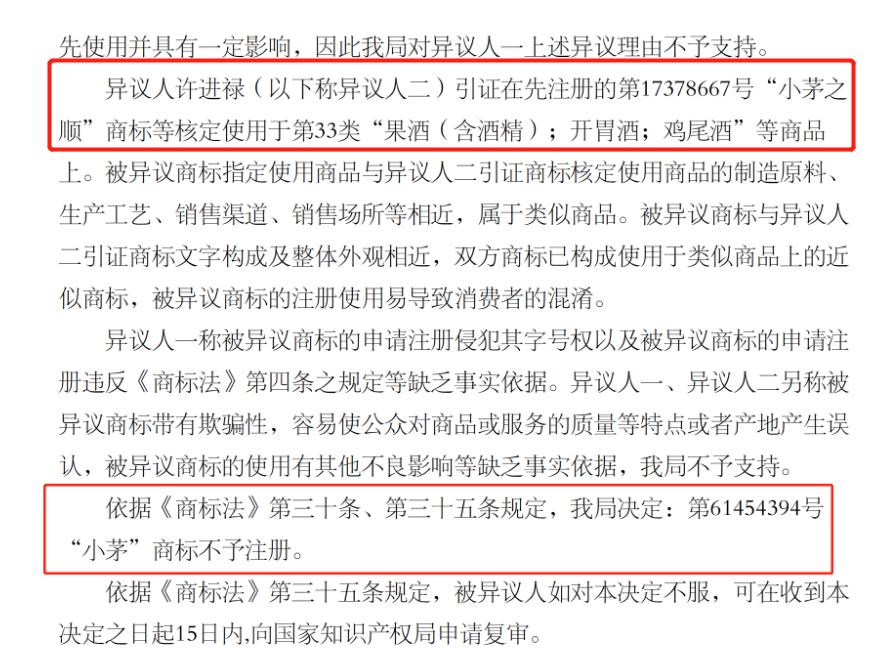 先使用并具有一定影响，因此我局对异议人一上述异议理由不予支持。

异议人许进禄（以下称异议人二）引证在先注册的第17378667号“小茅之顺”商标等核定使用于第33类“果酒（含酒精）；开胃酒；鸡尾酒”等商品上。被异议商标指定使用商品与异议人二引证商标核定使用商品的制造原料、生产工艺、销售渠道、销售场所等相近，属于类似商品。被异议商标与异议人二引证商标文字构成及整体外观相近，双方商标已构成使用于类似商品上的近似商标，被异议商标的注册使用易导致消费者的混淆。

异议人一称被异议商标的申请注册侵犯其字号权以及被异议商标的申请注册违反《商标法》第四条之规定等缺乏事实依据。异议人一、异议人二另称被异议商标带有欺骗性，容易使公众对商品或服务的质量等特点或者产地产生误认，被异议商标的使用有其他不良影响等缺乏事实依据，我局不予支持。

依据《商标法》第三十条、第三十五条规定，我局决定：第61454394号“小茅”商标不予注册。

依据《商标法》第三十五条规定，被异议人如对本决定不服，可在收到本决定之日起15日内,向国家知识产权局申请复审。